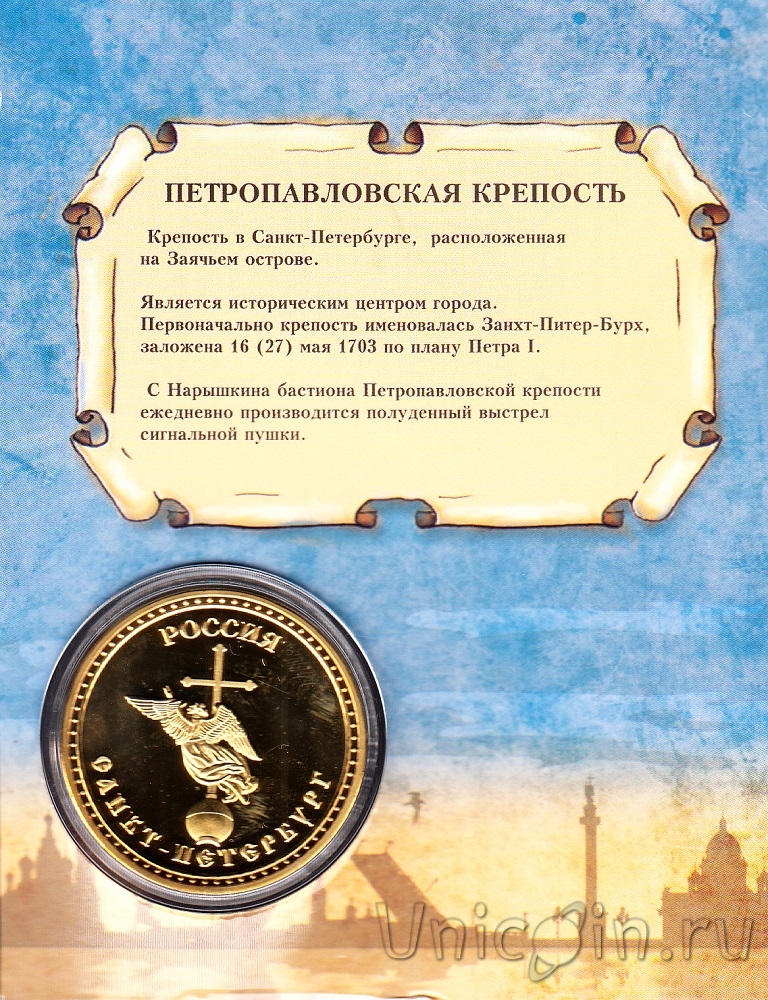 ПЕТРОПАВЛОВСКАЯ КРЕПОСТЬ

Крепость в Санкт-Петербурге, расположенная на Заячьем острове.

Является историческим центром города. Первоначально крепость именовалась Занхт-Питер-Бурх, заложена 16 (27) мая 1703 по плану Петра I.

С Нарышкина бастиона Петропавловской крепости ежедневно производится полуденный выстрел сигнальной пушки.

РОССИЯ

САНКТ-ПЕТЕРБУРГ

Unicoin.ru